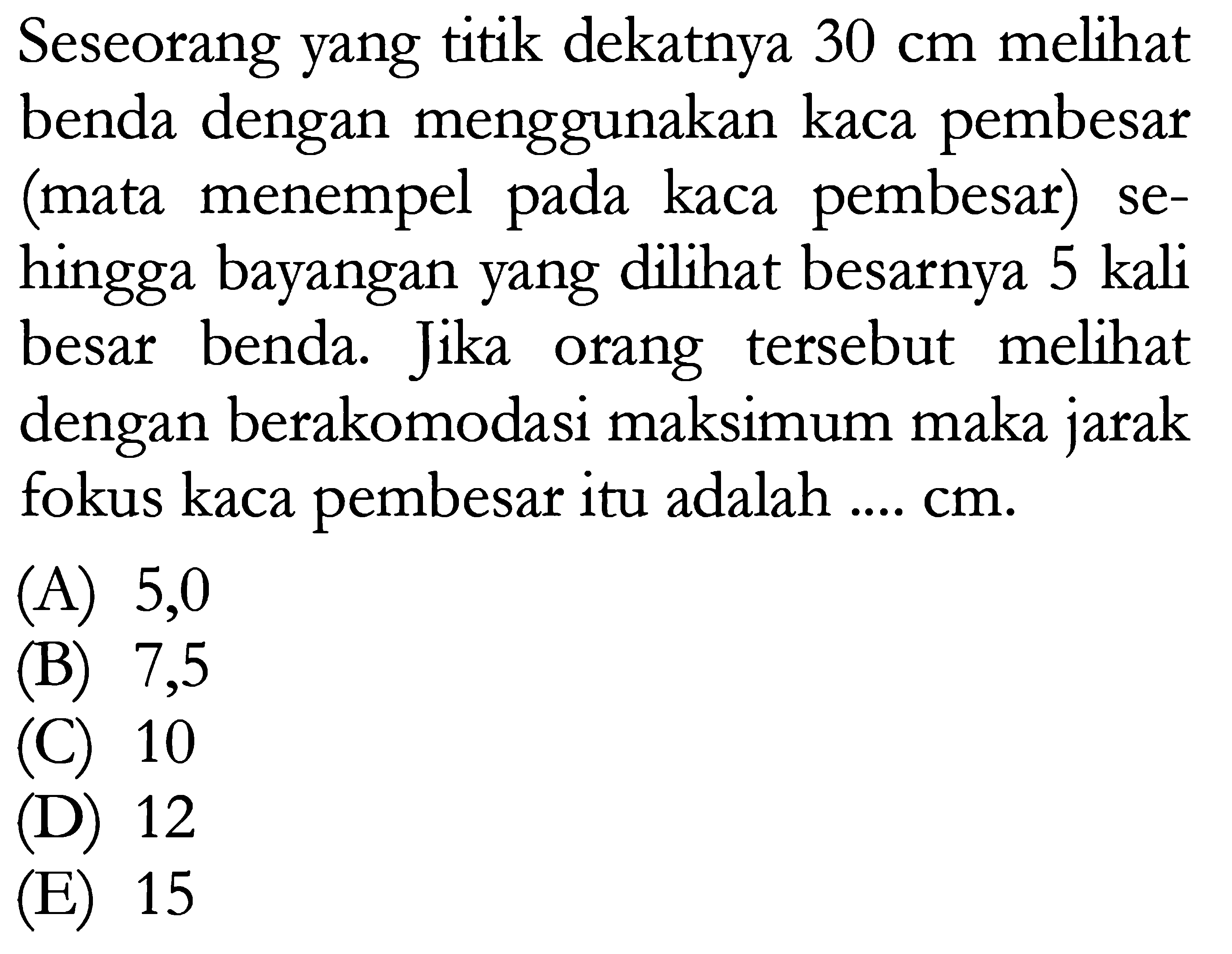 Seseorang yang titik dekatnya 30 cm melihat benda dengan menggunakan kaca pembesar (mata menempel pada kaca pembesar) sehingga bayangan yang dilihat besarnya 5 kali besar benda. Jika orang tersebut melihat dengan berakomodasi maksimum maka jarak fokus kaca pembesar itu adalah .... cm.

(A) 5,0
(B) 7,5
(C) 10
(D) 12
(E) 15